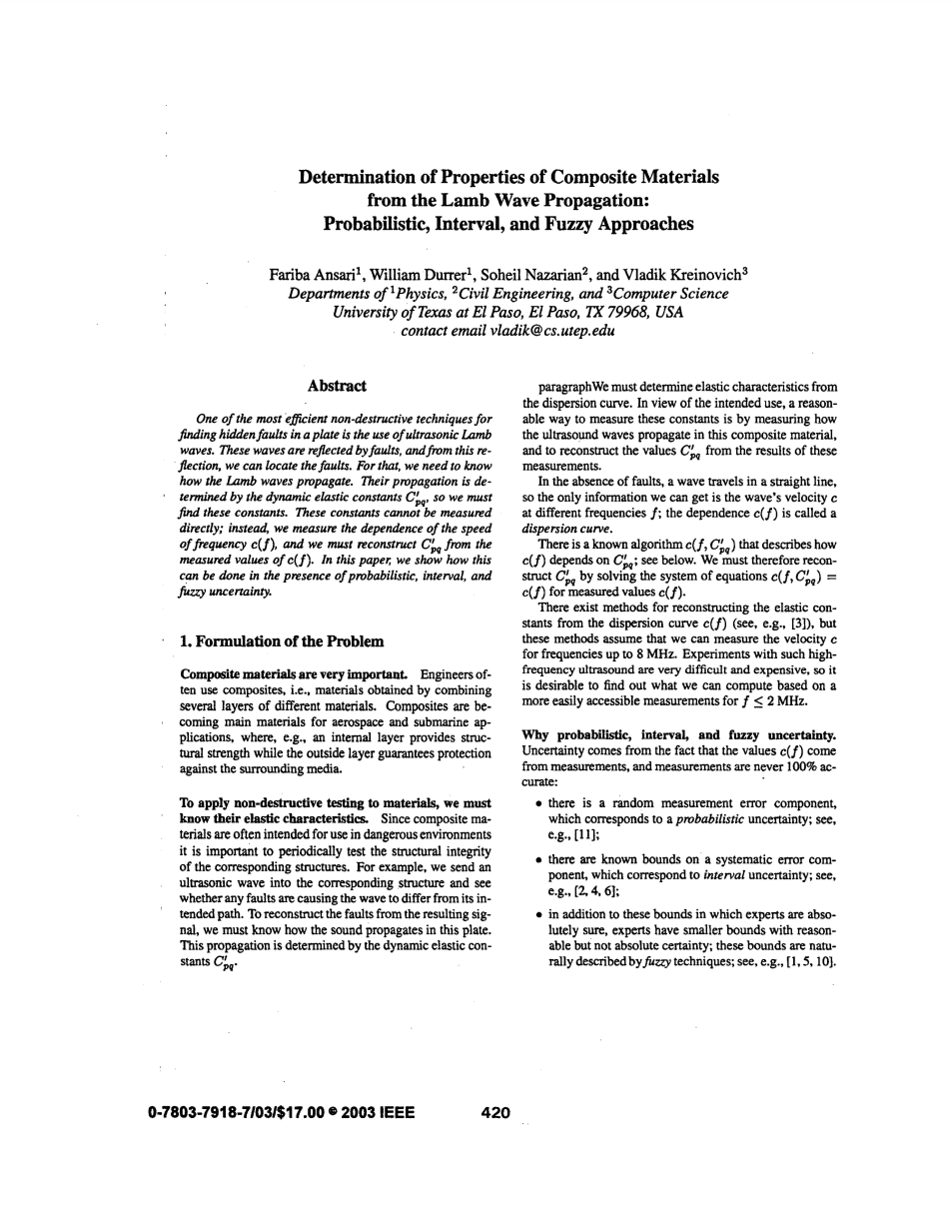 Determination of Properties of Composite Materials from the Lamb Wave Propagation: Probabilistic, Interval, and Fuzzy Approaches

Fariba Ansari$^1$, William Durrer$^1$, Soheil Nazarian$^2$, and Vladik Kreinovich$^3$
Departments of $^1$Physics, $^2$Civil Engineering, and $^3$Computer Science
University of Texas at El Paso, El Paso, TX 79968, USA
contact email vladik@cs.utep.edu

Abstract

One of the most efficient non-destructive techniques for finding hidden faults in a plate is the use of ultrasonic Lamb waves. These waves are reflected by faults, and from this reflection, we can locate the faults. For that, we need to know how the Lamb waves propagate. Their propagation is determined by the dynamic elastic constants $C'_{pq}$, so we must find these constants. These constants cannot be measured directly; instead, we measure the dependence of the speed of frequency $c(f)$, and we must reconstruct $C'_{pq}$ from the measured values of $c(f)$. In this paper, we show how this can be done in the presence of probabilistic, interval, and fuzzy uncertainty.

1. Formulation of the Problem

Composite materials are very important. Engineers often use composites, i.e., materials obtained by combining several layers of different materials. Composites are becoming main materials for aerospace and submarine applications, where, e.g., an internal layer provides structural strength while the outside layer guarantees protection against the surrounding media.

To apply non-destructive testing to materials, we must know their elastic characteristics. Since composite materials are often intended for use in dangerous environments it is important to periodically test the structural integrity of the corresponding structures. For example, we send an ultrasonic wave into the corresponding structure and see whether any faults are causing the wave to differ from its intended path. To reconstruct the faults from the resulting signal, we must know how the sound propagates in this plate. This propagation is determined by the dynamic elastic constants $C'_{pq}$.

paragraphWe must determine elastic characteristics from the dispersion curve. In view of the intended use, a reasonable way to measure these constants is by measuring how the ultrasound waves propagate in this composite material, and to reconstruct the values $C'_{pq}$ from the results of these measurements.

In the absence of faults, a wave travels in a straight line, so the only information we can get is the wave's velocity $c$ at different frequencies $f$; the dependence $c(f)$ is called a dispersion curve.

There is a known algorithm $c(f, C'_{pq})$ that describes how $c(f)$ depends on $C'_{pq}$; see below. We must therefore reconstruct $C'_{pq}$ by solving the system of equations $c(f, C'_{pq}) = c(f)$ for measured values $c(f)$.

There exist methods for reconstructing the elastic constants from the dispersion curve $c(f)$ (see, e.g., [3]), but these methods assume that we can measure the velocity $c$ for frequencies up to 8 MHz. Experiments with such high-frequency ultrasound are very difficult and expensive, so it is desirable to find out what we can compute based on a more easily accessible measurements for $f \leq 2$ MHz.

Why probabilistic, interval, and fuzzy uncertainty. Uncertainty comes from the fact that the values $c(f)$ come from measurements, and measurements are never 100% accurate:

• there is a random measurement error component, which corresponds to a probabilistic uncertainty; see, e.g., [11];

• there are known bounds on a systematic error component, which correspond to interval uncertainty; see, e.g., [2, 4, 6];

• in addition to these bounds in which experts are absolutely sure, experts have smaller bounds with reasonable but not absolute certainty; these bounds are naturally described by fuzzy techniques; see, e.g., [1, 5, 10].

0-7803-7918-7/03/$17.00 © 2003 IEEE 420